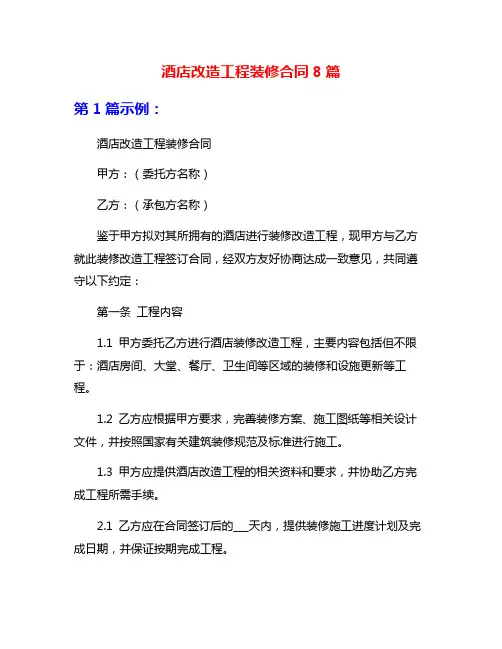 酒店改造工程装修合同 8 篇

第 1 篇示例：

酒店改造工程装修合同

甲方：（委托方名称）

乙方：（承包方名称）

鉴于甲方拟对其所拥有的酒店进行装修改造工程，现甲方与乙方就此装修改造工程签订合同，经双方友好协商达成一致意见，共同遵守以下约定：

第一条 工程内容

1.1 甲方委托乙方进行酒店装修改造工程，主要内容包括但不限于：酒店房间、大堂、餐厅、卫生间等区域的装修和设施更新等工程。

1.2 乙方应根据甲方要求，完善装修方案、施工图纸等相关设计文件，并按照国家有关建筑装修规范及标准进行施工。

1.3 甲方应提供酒店改造工程的相关资料和要求，并协助乙方完成工程所需手续。

2.1 乙方应在合同签订后的___天内，提供装修施工进度计划及完成日期，并保证按期完成工程。